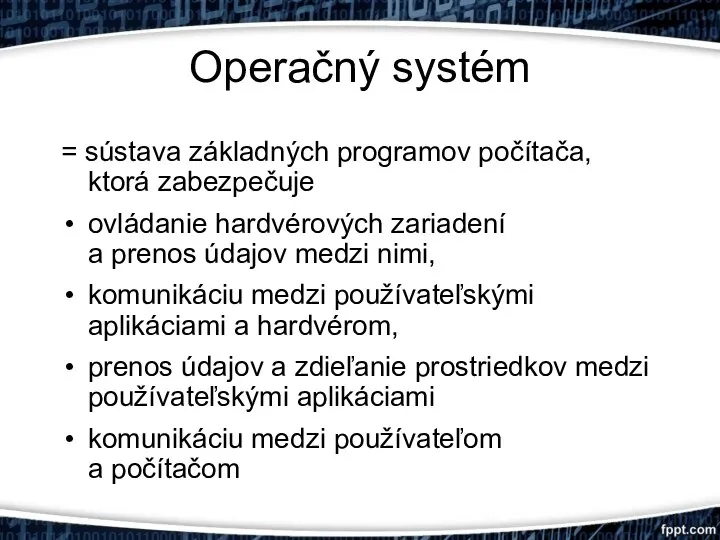 Operačný systém

= sústava základných programov počítača, ktorá zabezpečuje

• ovládanie hardvérových zariadení a prenos údajov medzi nimi,

• komunikáciu medzi používateľskými aplikáciami a hardvérom,

• prenos údajov a zdieľanie prostriedkov medzi používateľskými aplikáciami

• komunikáciu medzi používateľom a počítačom

fppt.com